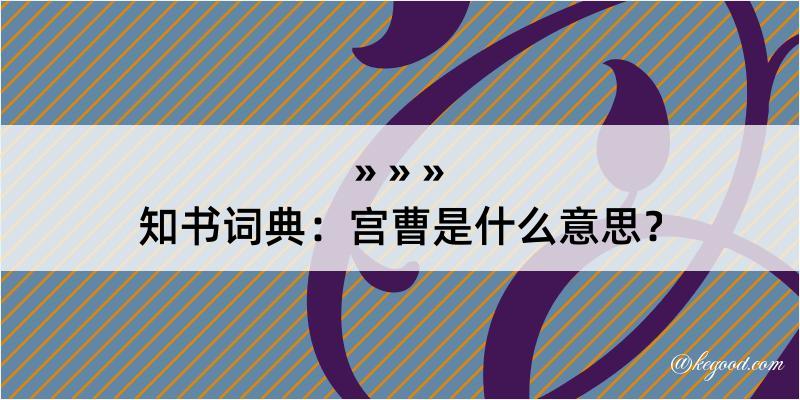 » » »
知书词典：宫曹是什么意思？

@kegood.com